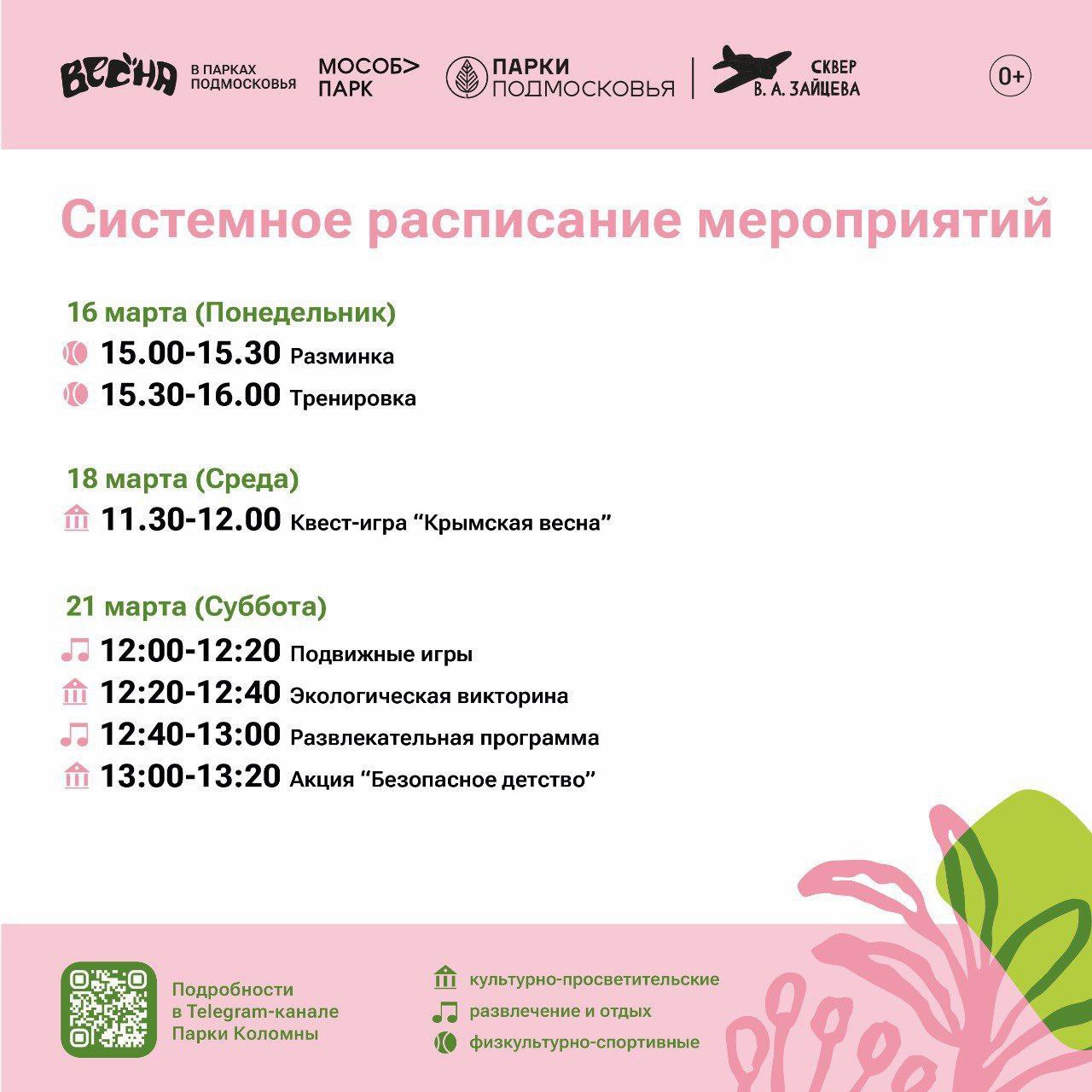 ВЕСНА В ПАРКАХ ПОДМОСКОВЬЯ МОСОБ> ПАРК ПАРКИ ПОДМОСКОВЬЯ СКВЕР В. А. ЗАЙЦЕВА 0+

Системное расписание мероприятий

16 марта (Понедельник)
15.00-15.30 Разминка
15.30-16.00 Тренировка

18 марта (Среда)
11.30-12.00 Квест-игра “Крымская весна”

21 марта (Суббота)
12:00-12:20 Подвижные игры
12:20-12:40 Экологическая викторина
12:40-13:00 Развлекательная программа
13:00-13:20 Акция “Безопасное детство”

Подробности в Telegram-канале Парки Коломны

культурно-просветительские
развлечение и отдых
физкультурно-спортивные